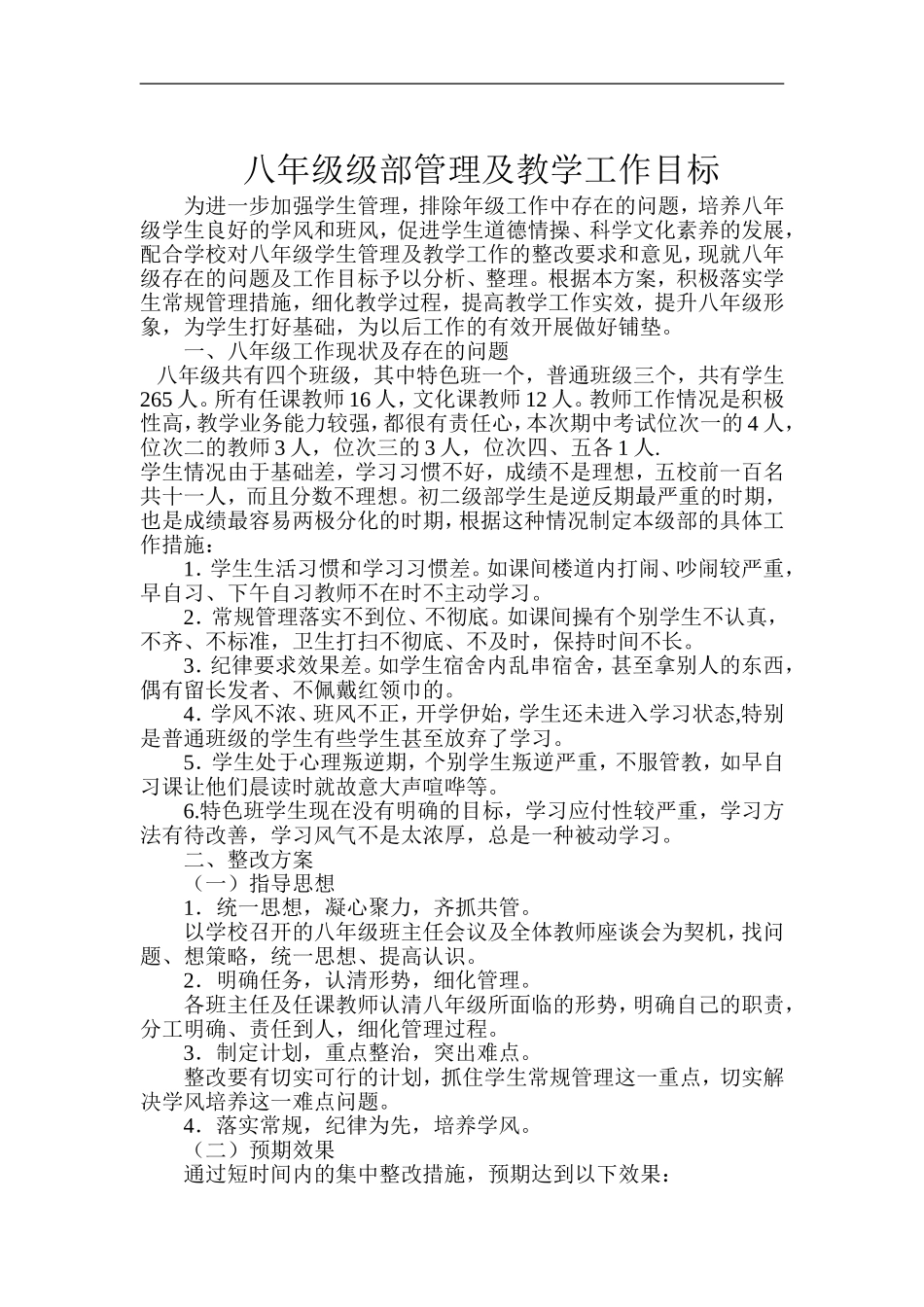 八年级级部管理及教学工作目标

为进一步加强学生管理，排除年级工作中存在的问题，培养八年级学生良好的学风和班风，促进学生道德情操、科学文化素养的发展，配合学校对八年级学生管理及教学工作的整改要求和意见，现就八年级存在的问题及工作目标予以分析、整理。根据本方案，积极落实学生常规管理措施，细化教学过程，提高教学工作实效，提升八年级形象，为学生打好基础，为以后工作的有效开展做好铺垫。

一、八年级工作现状及存在的问题

八年级共有四个班级，其中特色班一个，普通班级三个，共有学生265人。所有任课教师16人，文化课教师12人。教师工作情况是积极性高，教学业务能力较强，都很有责任心，本次期中考试位次一的4人，位次二的教师3人，位次三的3人，位次四、五各1人.

学生情况由于基础差，学习习惯不好，成绩不是理想，五校前一百名共十一人，而且分数不理想。初二级部学生是逆反期最严重的时期，也是成绩最容易两极分化的时期，根据这种情况制定本级部的具体工作措施：

1.学生生活习惯和学习习惯差。如课间楼道内打闹、吵闹较严重，早自习、下午自习教师不在时不主动学习。

2.常规管理落实不到位、不彻底。如课间操有个别学生不认真，不齐、不标准，卫生打扫不彻底、不及时，保持时间不长。

3.纪律要求效果差。如学生宿舍内乱串宿舍，甚至拿别人的东西，偶有留长发者、不佩戴红领巾的。

4.学风不浓、班风不正，开学伊始，学生还未进入学习状态,特别是普通班级的学生有些学生甚至放弃了学习。

5.学生处于心理叛逆期，个别学生叛逆严重，不服管教，如早自习课让他们晨读时就故意大声喧哗等。

6.特色班学生现在没有明确的目标，学习应付性较严重，学习方法有待改善，学习风气不是太浓厚，总是一种被动学习。

二、整改方案

（一）指导思想

1.统一思想，凝心聚力，齐抓共管。

以学校召开的八年级班主任会议及全体教师座谈会为契机，找问题、想策略，统一思想、提高认识。

2.明确任务，认清形势，细化管理。

各班主任及任课教师认清八年级所面临的形势，明确自己的职责，分工明确、责任到人，细化管理过程。

3.制定计划，重点整治，突出难点。

整改要有切实可行的计划，抓住学生常规管理这一重点，切实解决学风培养这一难点问题。

4.落实常规，纪律为先，培养学风。

（二）预期效果

通过短时间内的集中整改措施，预期达到以下效果：